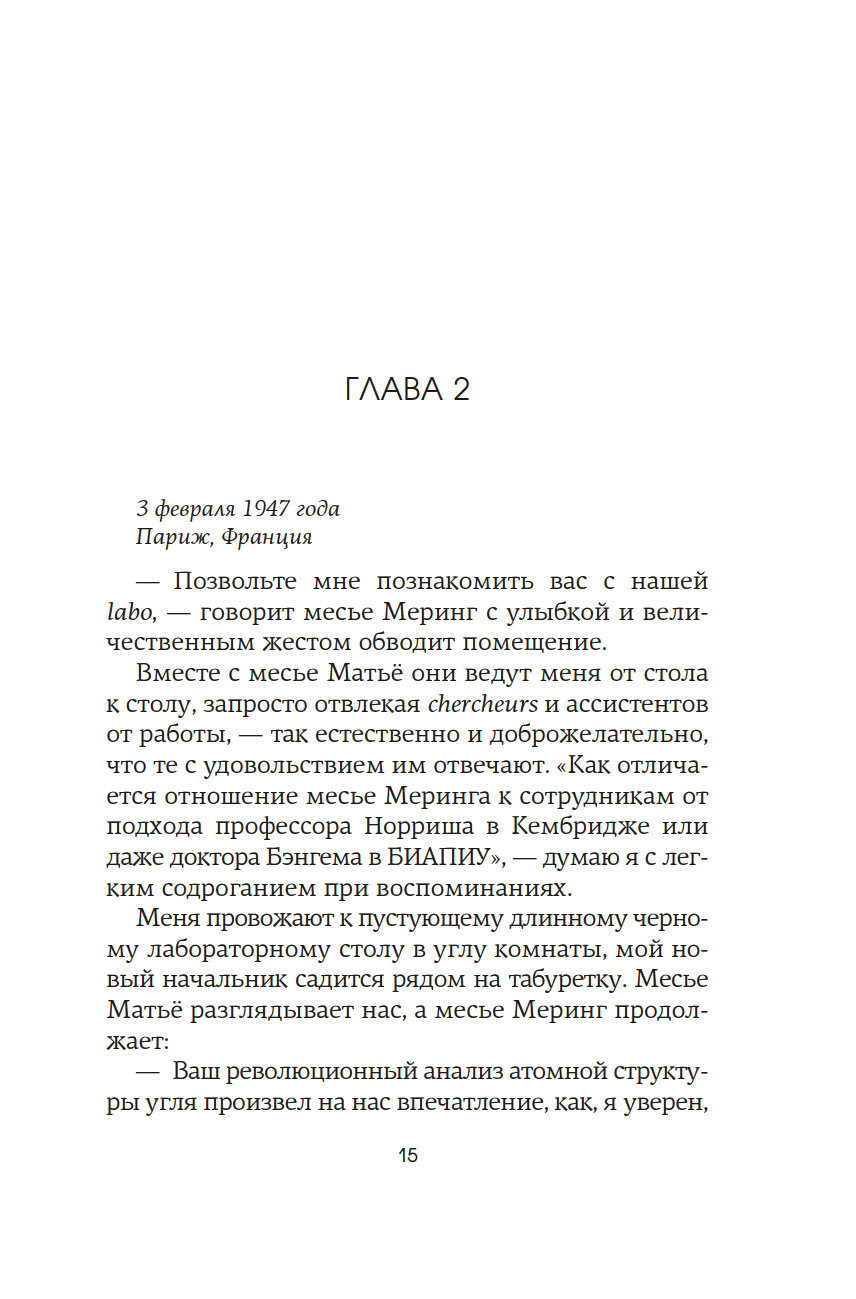 ГЛАВА 2

3 февраля 1947 года
Париж, Франция

— Позвольте мне познакомить вас с нашей labo, — говорит месье Меринг с улыбкой и величественным жестом обводит помещение.

Вместе с месье Матьё они ведут меня от стола к столу, запросто отвлекая chercheurs и ассистентов от работы, — так естественно и доброжелательно, что те с удовольствием им отвечают. «Как отличается отношение месье Меринга к сотрудникам от подхода профессора Норриша в Кембридже или даже доктора Бэнгема в БИАПИУ», — думаю я с легким содроганием при воспоминаниях.

Меня провожают к пустующему длинному черному лабораторному столу в углу комнаты, мой новый начальник садится рядом на табуретку. Месье Матьё разглядывает нас, а месье Меринг продолжает:

— Ваш революционный анализ атомной структуры угля произвел на нас впечатление, как, я уверен,

15